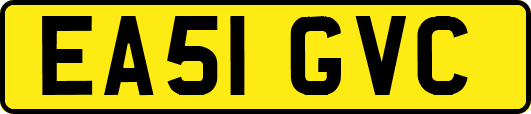 EA51 GVC